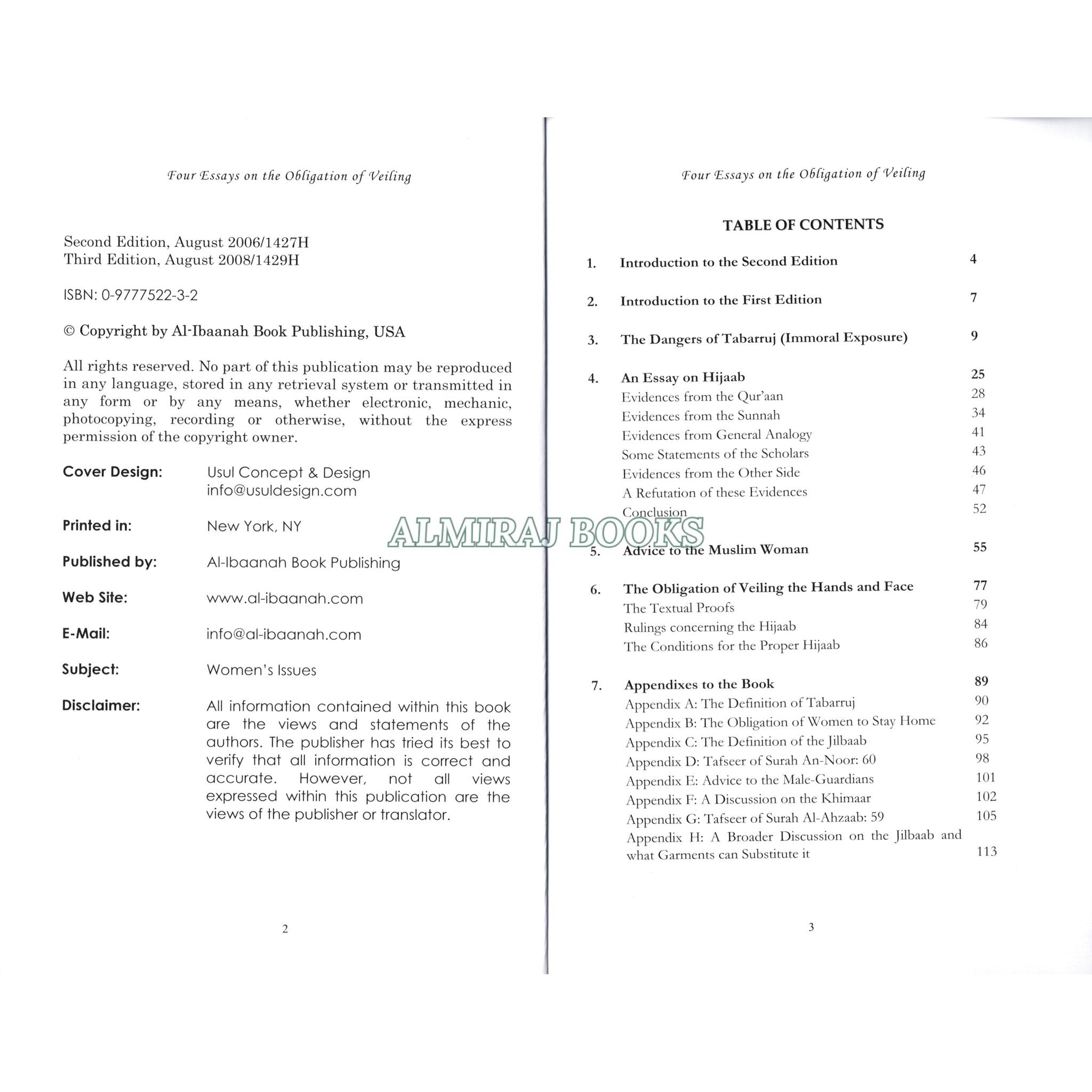 Four Essays on the Obligation of Veiling

Second Edition, August 2006/1427H
Third Edition, August 2008/1429H

ISBN: 0-9777522-3-2

© Copyright by Al-Ibaanah Book Publishing, USA

All rights reserved. No part of this publication may be reproduced in any language, stored in any retrieval system or transmitted in any form or by any means, whether electronic, mechanic, photocopying, recording or otherwise, without the express permission of the copyright owner.

Cover Design: Usul Concept & Design
info@usuldesign.com

Printed in: New York, NY

Published by: Al-Ibaanah Book Publishing

Web Site: www.al-ibaanah.com

E-Mail: info@al-ibaanah.com

Subject: Women's Issues

Disclaimer: All information contained within this book are the views and statements of the authors. The publisher has tried its best to verify that all information is correct and accurate. However, not all views expressed within this publication are the views of the publisher or translator.

2

Four Essays on the Obligation of Veiling

TABLE OF CONTENTS

1. Introduction to the Second Edition 4

2. Introduction to the First Edition 7

3. The Dangers of Tabarruj (Immoral Exposure) 9

4. An Essay on Hijaab 25
Evidences from the Qur'aan 28
Evidences from the Sunnah 34
Evidences from General Analogy 41
Some Statements of the Scholars 43
Evidences from the Other Side 46
A Refutation of these Evidences 47
Conclusion 52

ALMIRAJ BOOKS

5. Advice to the Muslim Woman 55

6. The Obligation of Veiling the Hands and Face 77
The Textual Proofs 79
Rulings concerning the Hijaab 84
The Conditions for the Proper Hijaab 86

7. Appendixes to the Book 89
Appendix A: The Definition of Tabarruj 90
Appendix B: The Obligation of Women to Stay Home 92
Appendix C: The Definition of the Jilbaab 95
Appendix D: Tafseer of Surah An-Noor: 60 98
Appendix E: Advice to the Male-Guardians 101
Appendix F: A Discussion on the Khimaar 102
Appendix G: Tafseer of Surah Al-Ahzaab: 59 105
Appendix H: A Broader Discussion on the Jilbaab and what Garments can Substitute it 113

3